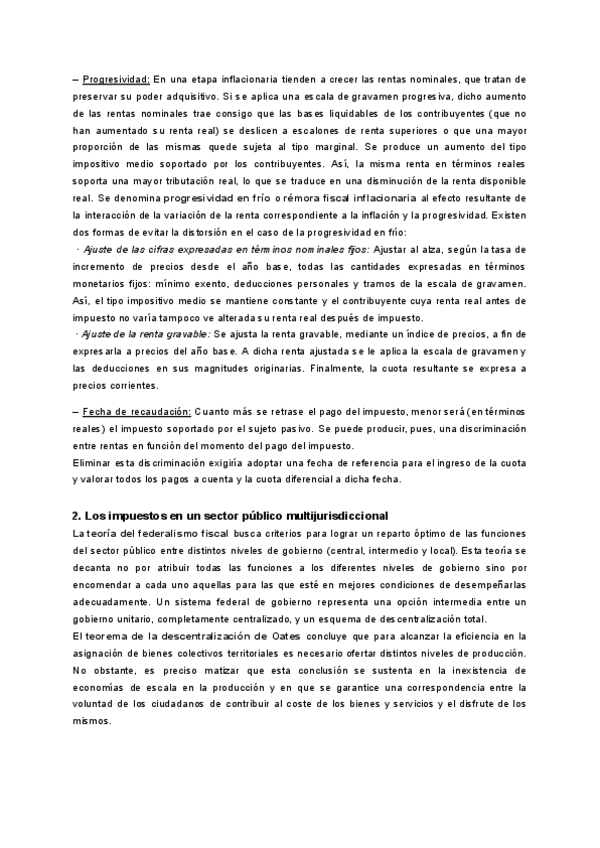 – Progresividad: En una etapa inflacionaria tienden a crecer las rentas nominales, que tratan de preservar su poder adquisitivo. Si se aplica una escala de gravamen progresiva, dicho aumento de las rentas nominales trae consigo que las bases liquidables de los contribuyentes (que no han aumentado su renta real) se deslicen a escalones de renta superiores o que una mayor proporción de las mismas quede sujeta al tipo marginal. Se produce un aumento del tipo impositivo medio soportado por los contribuyentes. Así, la misma renta en términos reales soporta una mayor tributación real, lo que se traduce en una disminución de la renta disponible real. Se denomina progresividad en frío o rémora fiscal inflacionaria al efecto resultante de la interacción de la variación de la renta correspondiente a la inflación y la progresividad. Existen dos formas de evitar la distorsión en el caso de la progresividad en frío:
· Ajuste de las cifras expresadas en términos nominales fijos: Ajustar al alza, según la tasa de incremento de precios desde el año base, todas las cantidades expresadas en términos monetarios fijos: mínimo exento, deducciones personales y tramos de la escala de gravamen. Así, el tipo impositivo medio se mantiene constante y el contribuyente cuya renta real antes de impuesto no varía tampoco ve alterada su renta real después de impuesto.
· Ajuste de la renta gravable: Se ajusta la renta gravable, mediante un índice de precios, a fin de expresarla a precios del año base. A dicha renta ajustada se le aplica la escala de gravamen y las deducciones en sus magnitudes originarias. Finalmente, la cuota resultante se expresa a precios corrientes.

– Fecha de recaudación: Cuanto más se retrase el pago del impuesto, menor será (en términos reales) el impuesto soportado por el sujeto pasivo. Se puede producir, pues, una discriminación entre rentas en función del momento del pago del impuesto.
Eliminar esta discriminación exigiría adoptar una fecha de referencia para el ingreso de la cuota y valorar todos los pagos a cuenta y la cuota diferencial a dicha fecha.

2. Los impuestos en un sector público multijurisdiccional
La teoría del federalismo fiscal busca criterios para lograr un reparto óptimo de las funciones del sector público entre distintos niveles de gobierno (central, intermedio y local). Esta teoría se decanta no por atribuir todas las funciones a los diferentes niveles de gobierno sino por encomendar a cada uno aquellas para las que esté en mejores condiciones de desempeñarlas adecuadamente. Un sistema federal de gobierno representa una opción intermedia entre un gobierno unitario, completamente centralizado, y un esquema de descentralización total.
El teorema de la descentralización de Oates concluye que para alcanzar la eficiencia en la asignación de bienes colectivos territoriales es necesario ofertar distintos niveles de producción. No obstante, es preciso matizar que esta conclusión se sustenta en la inexistencia de economías de escala en la producción y en que se garantice una correspondencia entre la voluntad de los ciudadanos de contribuir al coste de los bienes y servicios y el disfrute de los mismos.